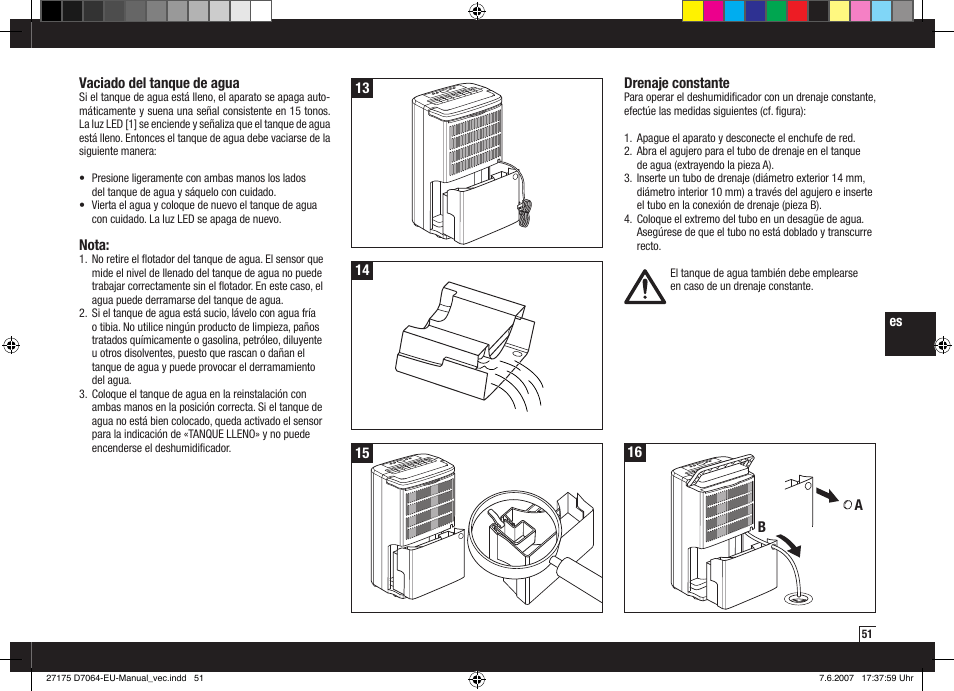 Vaciado del tanque de agua
Si el tanque de agua está lleno, el aparato se apaga automáticamente y suena una señal consistente en 15 tonos. La luz LED [1] se enciende y señaliza que el tanque de agua está lleno. Entonces el tanque de agua debe vaciarse de la siguiente manera:

• Presione ligeramente con ambas manos los lados del tanque de agua y sáquelo con cuidado.
• Vierta el agua y coloque de nuevo el tanque de agua con cuidado. La luz LED se apaga de nuevo.

Nota:
1. No retire el flotador del tanque de agua. El sensor que mide el nivel de llenado del tanque de agua no puede trabajar correctamente sin el flotador. En este caso, el agua puede derramarse del tanque de agua.
2. Si el tanque de agua está sucio, lávelo con agua fría o tibia. No utilice ningún producto de limpieza, paños tratados químicamente o gasolina, petróleo, diluyente u otros disolventes, puesto que rascan o dañan el tanque de agua y puede provocar el derramamiento del agua.
3. Coloque el tanque de agua en la reinstalación con ambas manos en la posición correcta. Si el tanque de agua no está bien colocado, queda activado el sensor para la indicación de «TANQUE LLENO» y no puede encenderse el deshumidificador.

13

14

15

Drenaje constante
Para operar el deshumidificador con un drenaje constante, efectúe las medidas siguientes (cf. figura):

1. Apague el aparato y desconecte el enchufe de red.
2. Abra el agujero para el tubo de drenaje en el tanque de agua (extrayendo la pieza A).
3. Inserte un tubo de drenaje (diámetro exterior 14 mm, diámetro interior 10 mm) a través del agujero e inserte el tubo en la conexión de drenaje (pieza B).
4. Coloque el extremo del tubo en un desagüe de agua. Asegúrese de que el tubo no está doblado y transcurre recto.

El tanque de agua también debe emplearse en caso de un drenaje constante.

es

16

A

B

51

27175 D7064-EU-Manual_vec.indd 51

7.6.2007 17:37:59 Uhr